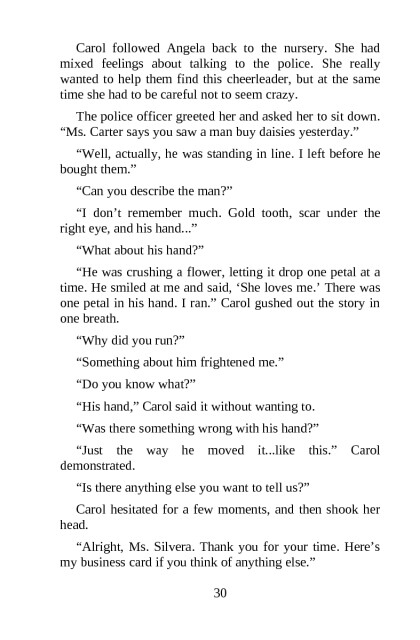 Carol followed Angela back to the nursery. She had mixed feelings about talking to the police. She really wanted to help them find this cheerleader, but at the same time she had to be careful not to seem crazy.

The police officer greeted her and asked her to sit down. "Ms. Carter says you saw a man buy daisies yesterday."

"Well, actually, he was standing in line. I left before he bought them."

"Can you describe the man?"

"I don't remember much. Gold tooth, scar under the right eye, and his hand..."

"What about his hand?"

"He was crushing a flower, letting it drop one petal at a time. He smiled at me and said, 'She loves me.' There was one petal in his hand. I ran." Carol gushed out the story in one breath.

"Why did you run?"

"Something about him frightened me."

"Do you know what?"

"His hand," Carol said it without wanting to.

"Was there something wrong with his hand?"

"Just the way he moved it...like this." Carol demonstrated.

"Is there anything else you want to tell us?"

Carol hesitated for a few moments, and then shook her head.

"Alright, Ms. Silvera. Thank you for your time. Here's my business card if you think of anything else."

30